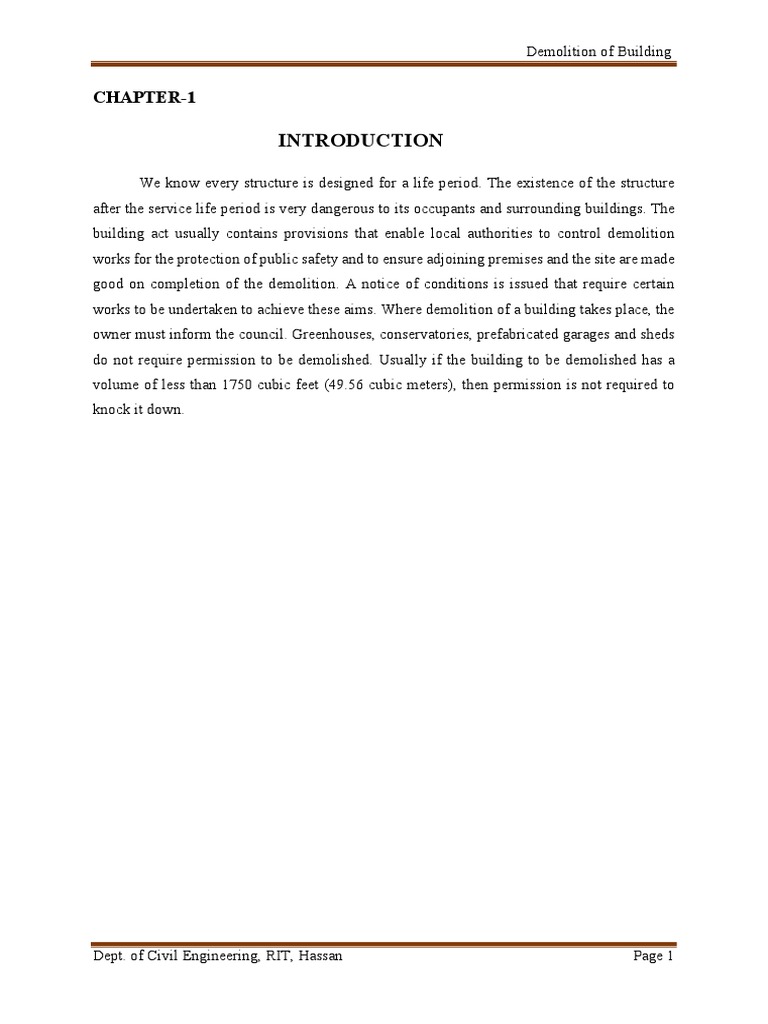 Demolition of Building

CHAPTER-1

INTRODUCTION

We know every structure is designed for a life period. The existence of the structure after the service life period is very dangerous to its occupants and surrounding buildings. The building act usually contains provisions that enable local authorities to control demolition works for the protection of public safety and to ensure adjoining premises and the site are made good on completion of the demolition. A notice of conditions is issued that require certain works to be undertaken to achieve these aims. Where demolition of a building takes place, the owner must inform the council. Greenhouses, conservatories, prefabricated garages and sheds do not require permission to be demolished. Usually if the building to be demolished has a volume of less than 1750 cubic feet (49.56 cubic meters), then permission is not required to knock it down.

Dept. of Civil Engineering, RIT, Hassan

Page 1